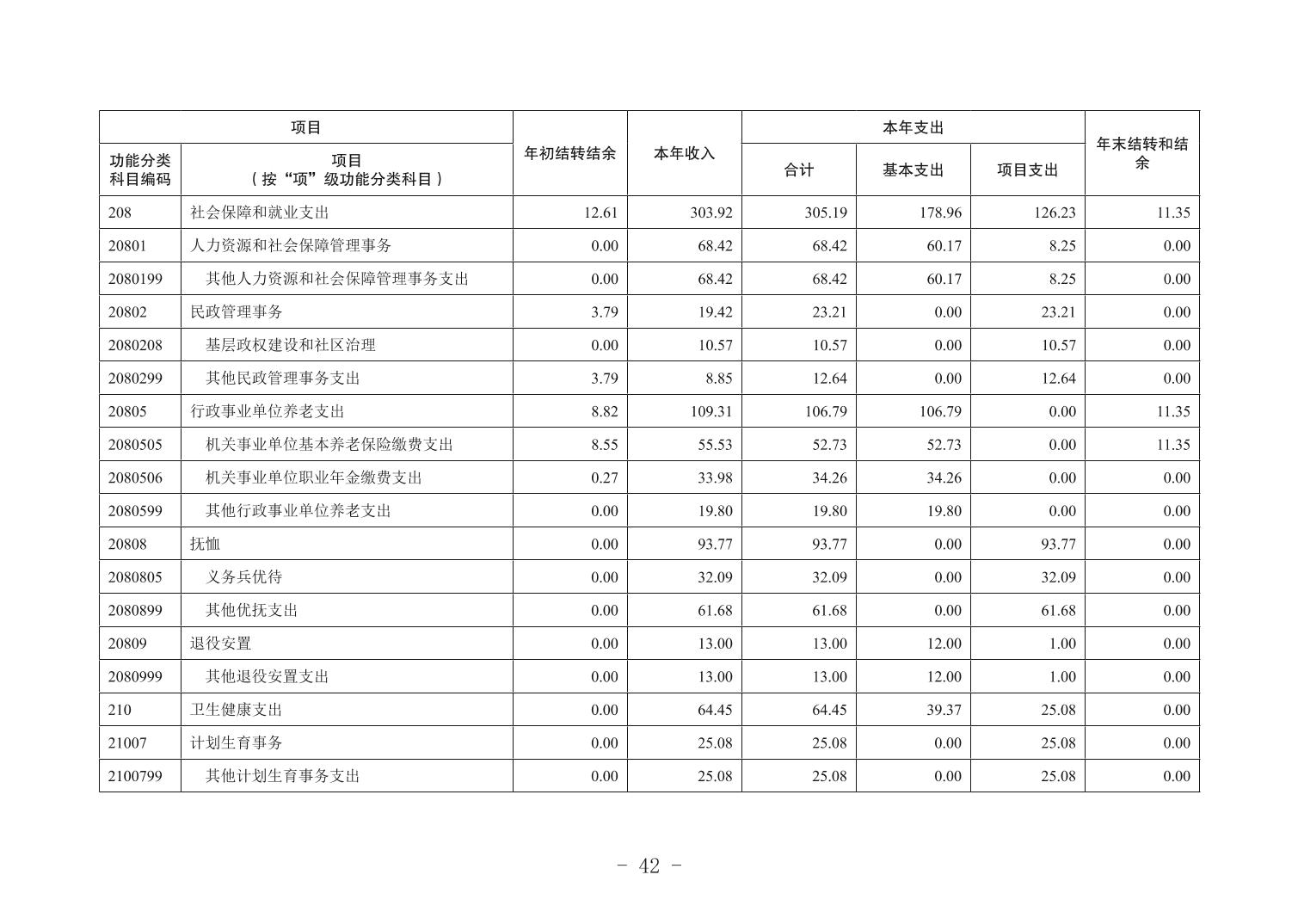 | 项目 | | 年初结转结余 | 本年收入 | 本年支出 | | | 年末结转和结余 |
|---|---|---|---|---|---|---|---|
| 功能分类科目编码 | 项目（按“项”级功能分类科目） | | | 合计 | 基本支出 | 项目支出 | |
| 208 | 社会保障和就业支出 | 12.61 | 303.92 | 305.19 | 178.96 | 126.23 | 11.35 |
| 20801 | 人力资源和社会保障管理事务 | 0.00 | 68.42 | 68.42 | 60.17 | 8.25 | 0.00 |
| 2080199 | 其他人力资源和社会保障管理事务支出 | 0.00 | 68.42 | 68.42 | 60.17 | 8.25 | 0.00 |
| 20802 | 民政管理事务 | 3.79 | 19.42 | 23.21 | 0.00 | 23.21 | 0.00 |
| 2080208 | 基层政权建设和社区治理 | 0.00 | 10.57 | 10.57 | 0.00 | 10.57 | 0.00 |
| 2080299 | 其他民政管理事务支出 | 3.79 | 8.85 | 12.64 | 0.00 | 12.64 | 0.00 |
| 20805 | 行政事业单位养老支出 | 8.82 | 109.31 | 106.79 | 106.79 | 0.00 | 11.35 |
| 2080505 | 机关事业单位基本养老保险缴费支出 | 8.55 | 55.53 | 52.73 | 52.73 | 0.00 | 11.35 |
| 2080506 | 机关事业单位职业年金缴费支出 | 0.27 | 33.98 | 34.26 | 34.26 | 0.00 | 0.00 |
| 2080599 | 其他行政事业单位养老支出 | 0.00 | 19.80 | 19.80 | 19.80 | 0.00 | 0.00 |
| 20808 | 抚恤 | 0.00 | 93.77 | 93.77 | 0.00 | 93.77 | 0.00 |
| 2080805 | 义务兵优待 | 0.00 | 32.09 | 32.09 | 0.00 | 32.09 | 0.00 |
| 2080899 | 其他优抚支出 | 0.00 | 61.68 | 61.68 | 0.00 | 61.68 | 0.00 |
| 20809 | 退役安置 | 0.00 | 13.00 | 13.00 | 12.00 | 1.00 | 0.00 |
| 2080999 | 其他退役安置支出 | 0.00 | 13.00 | 13.00 | 12.00 | 1.00 | 0.00 |
| 210 | 卫生健康支出 | 0.00 | 64.45 | 64.45 | 39.37 | 25.08 | 0.00 |
| 21007 | 计划生育事务 | 0.00 | 25.08 | 25.08 | 0.00 | 25.08 | 0.00 |
| 2100799 | 其他计划生育事务支出 | 0.00 | 25.08 | 25.08 | 0.00 | 25.08 | 0.00 |

- 42 -